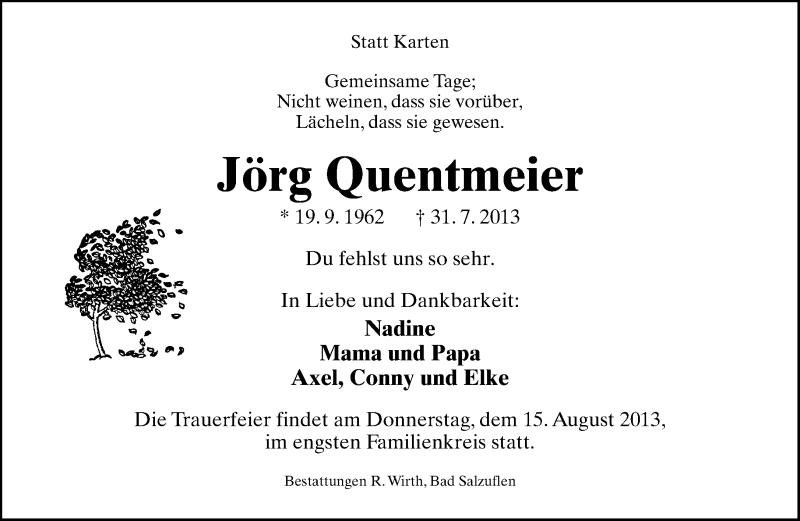 Statt Karten

Gemeinsame Tage;
Nicht weinen, dass sie vorüber,
Lächeln, dass sie gewesen.

Jörg Quentmeier

* 19. 9. 1962 † 31. 7. 2013

Du fehlst uns so sehr.

In Liebe und Dankbarkeit:
Nadine
Mama und Papa
Axel, Conny und Elke

Die Trauerfeier findet am Donnerstag, dem 15. August 2013, im engsten Familienkreis statt.

Bestattungen R. Wirth, Bad Salzuflen